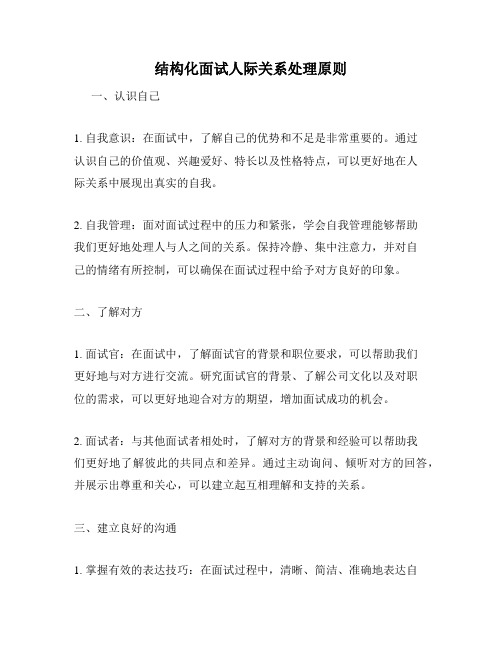 结构化面试人际关系处理原则

一、认识自己

1. 自我意识：在面试中，了解自己的优势和不足是非常重要的。通过认识自己的价值观、兴趣爱好、特长以及性格特点，可以更好地在人际关系中展现出真实的自我。

2. 自我管理：面对面试过程中的压力和紧张，学会自我管理能够帮助我们更好地处理人与人之间的关系。保持冷静、集中注意力，并对自己的情绪有所控制，可以确保在面试过程中给予对方良好的印象。

二、了解对方

1. 面试官：在面试中，了解面试官的背景和职位要求，可以帮助我们更好地与对方进行交流。研究面试官的背景、了解公司文化以及对职位的需求，可以更好地迎合对方的期望，增加面试成功的机会。

2. 面试者：与其他面试者相处时，了解对方的背景和经验可以帮助我们更好地了解彼此的共同点和差异。通过主动询问、倾听对方的回答，并展示出尊重和关心，可以建立起互相理解和支持的关系。

三、建立良好的沟通

1. 掌握有效的表达技巧：在面试过程中，清晰、简洁、准确地表达自